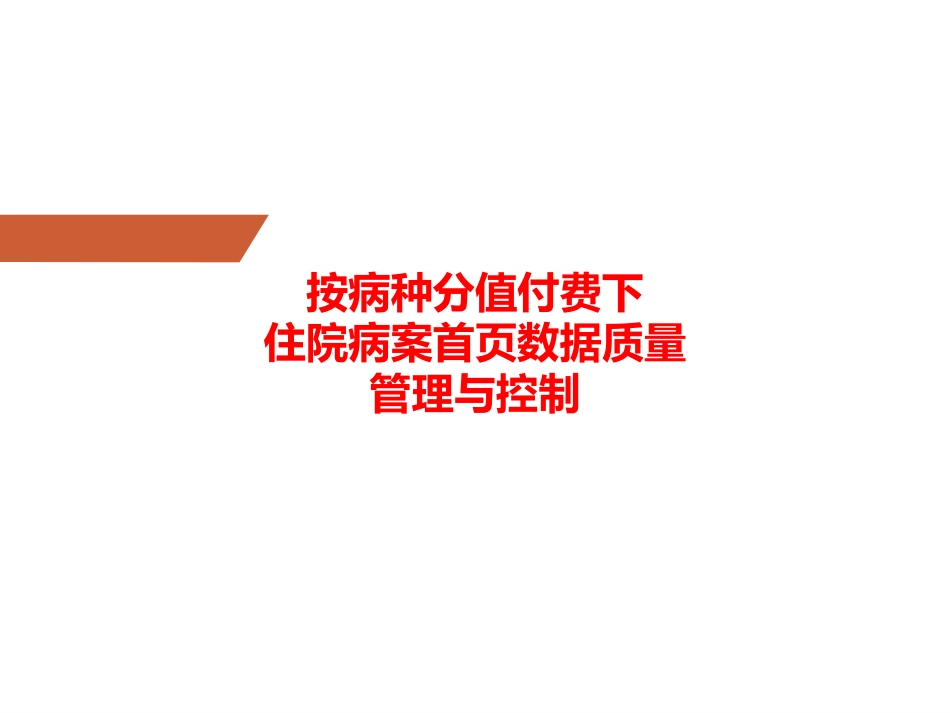 按病种分值付费下
住院病案首页数据质量
管理与控制